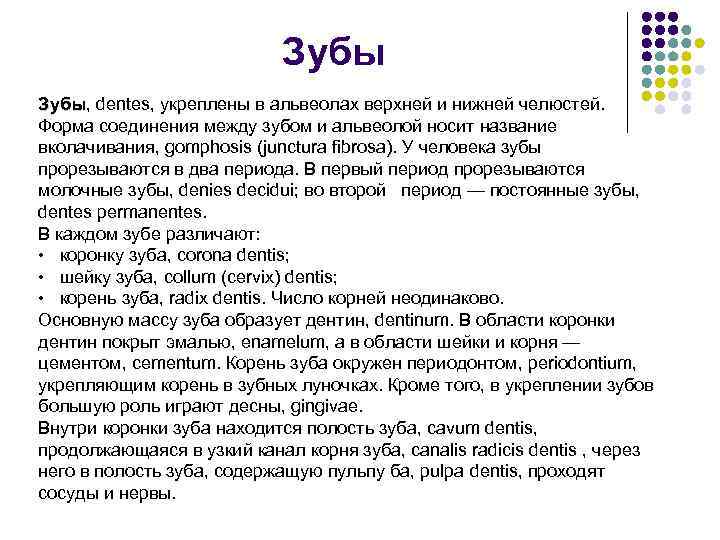 Зубы

Зубы, dentes, укреплены в альвеолах верхней и нижней челюстей. Форма соединения между зубом и альвеолой носит название вколачивания, gomphosis (junctura fibrosa). У человека зубы прорезываются в два периода. В первый период прорезываются молочные зубы, denies decidui; во второй период — постоянные зубы, dentes permanentes.
В каждом зубе различают:
• коронку зуба, corona dentis;
• шейку зуба, collum (cervix) dentis;
• корень зуба, radix dentis. Число корней неодинаково.
Основную массу зуба образует дентин, dentinum. В области коронки дентин покрыт эмалью, enamelum, а в области шейки и корня — цементом, cementum. Корень зуба окружен периодонтом, periodontium, укрепляющим корень в зубных луночках. Кроме того, в укреплении зубов большую роль играют десны, gingivae.
Внутри коронки зуба находится полость зуба, cavum dentis, продолжающаяся в узкий канал корня зуба, canalis radicis dentis , через него в полость зуба, содержащую пульпу ба, pulpa dentis, проходят сосуды и нервы.